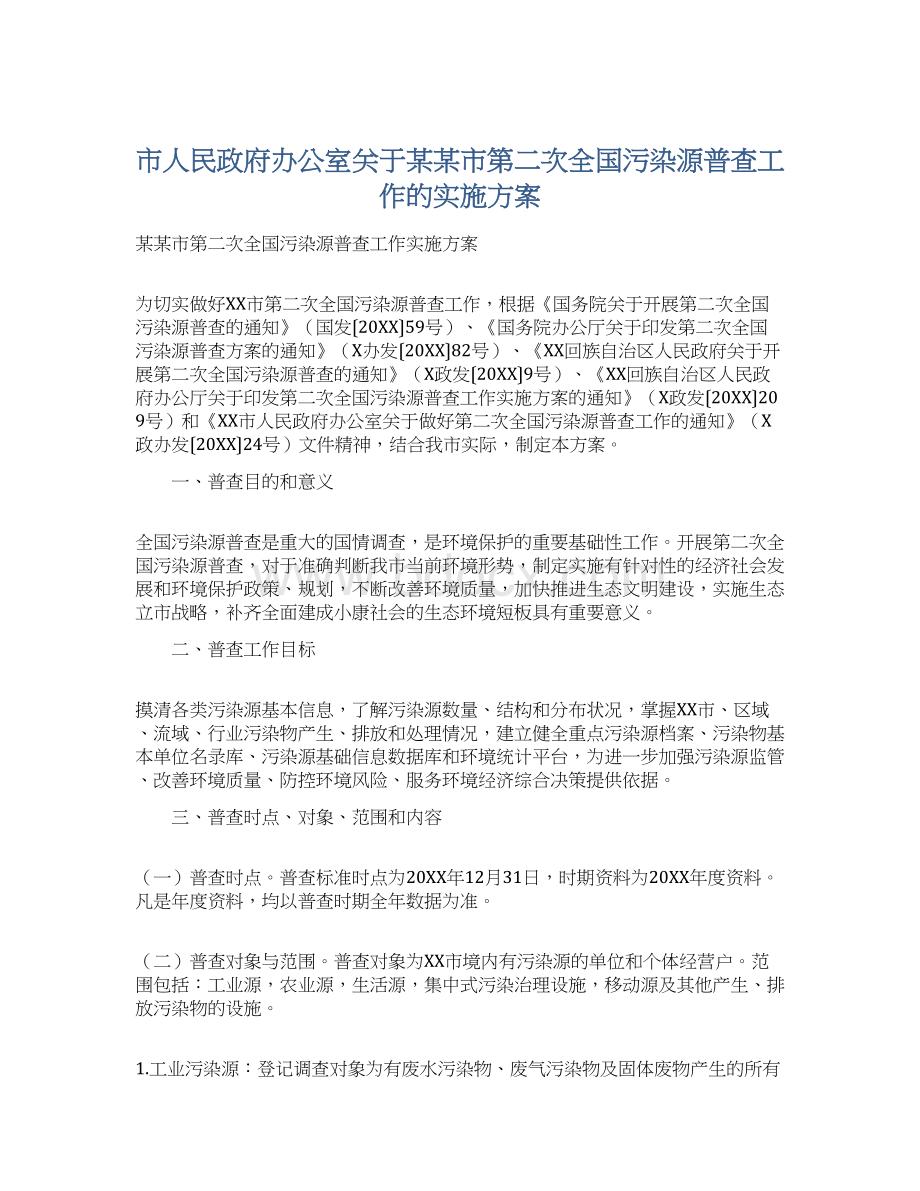 市人民政府办公室关于某某市第二次全国污染源普查工作的实施方案

某某市第二次全国污染源普查工作实施方案

为切实做好XX市第二次全国污染源普查工作，根据《国务院关于开展第二次全国污染源普查的通知》（国发[20XX]59号）、《国务院办公厅关于印发第二次全国污染源普查方案的通知》（X办发[20XX]82号）、《XX回族自治区人民政府关于开展第二次全国污染源普查的通知》（X政发[20XX]9号）、《XX回族自治区人民政府办公厅关于印发第二次全国污染源普查工作实施方案的通知》（X政发[20XX]209号）和《XX市人民政府办公室关于做好第二次全国污染源普查工作的通知》（X政办发[20XX]24号）文件精神，结合我市实际，制定本方案。

一、普查目的和意义

全国污染源普查是重大的国情调查，是环境保护的重要基础性工作。开展第二次全国污染源普查，对于准确判断我市当前环境形势，制定实施有针对性的经济社会发展和环境保护政策、规划，不断改善环境质量，加快推进生态文明建设，实施生态立市战略，补齐全面建成小康社会的生态环境短板具有重要意义。

二、普查工作目标

摸清各类污染源基本信息，了解污染源数量、结构和分布状况，掌握XX市、区域、流域、行业污染物产生、排放和处理情况，建立健全重点污染源档案、污染物基本单位名录库、污染源基础信息数据库和环境统计平台，为进一步加强污染源监管、改善环境质量、防控环境风险、服务环境经济综合决策提供依据。

三、普查时点、对象、范围和内容

（一）普查时点。普查标准时点为20XX年12月31日，时期资料为20XX年度资料。凡是年度资料，均以普查时期全年数据为准。

（二）普查对象与范围。普查对象为XX市境内有污染源的单位和个体经营户。范围包括：工业源，农业源，生活源，集中式污染治理设施，移动源及其他产生、排放污染物的设施。

1.工业污染源：登记调查对象为有废水污染物、废气污染物及固体废物产生的所有